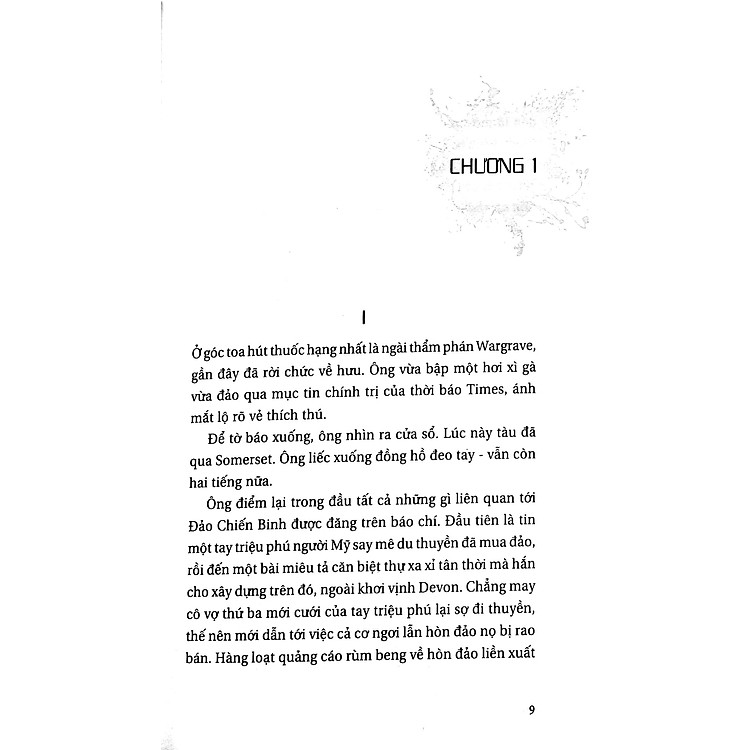 CHƯƠNG 1

I

Ở góc toa hút thuốc hạng nhất là ngài thẩm phán Wargrave, gần đây đã rời chức về hưu. Ông vừa bập một hơi xì gà vừa đảo qua mục tin chính trị của thời báo Times, ánh mắt lộ rõ vẻ thích thú.

Để tờ báo xuống, ông nhìn ra cửa sổ. Lúc này tàu đã qua Somerset. Ông liếc xuống đồng hồ đeo tay - vẫn còn hai tiếng nữa.

Ông điểm lại trong đầu tất cả những gì liên quan tới Đảo Chiến Binh được đăng trên báo chí. Đầu tiên là tin một tay triệu phú người Mỹ say mê du thuyền đã mua đảo, rồi đến một bài miêu tả căn biệt thự xa xỉ tân thời mà hắn cho xây dựng trên đó, ngoài khơi vịnh Devon. Chẳng may cô vợ thứ ba mới cưới của tay triệu phú lại sợ đi thuyền, thế nên mới dẫn tới việc cả cơ ngơi lẫn hòn đảo nọ bị rao bán. Hàng loạt quảng cáo rùm beng về hòn đảo liền xuất

9